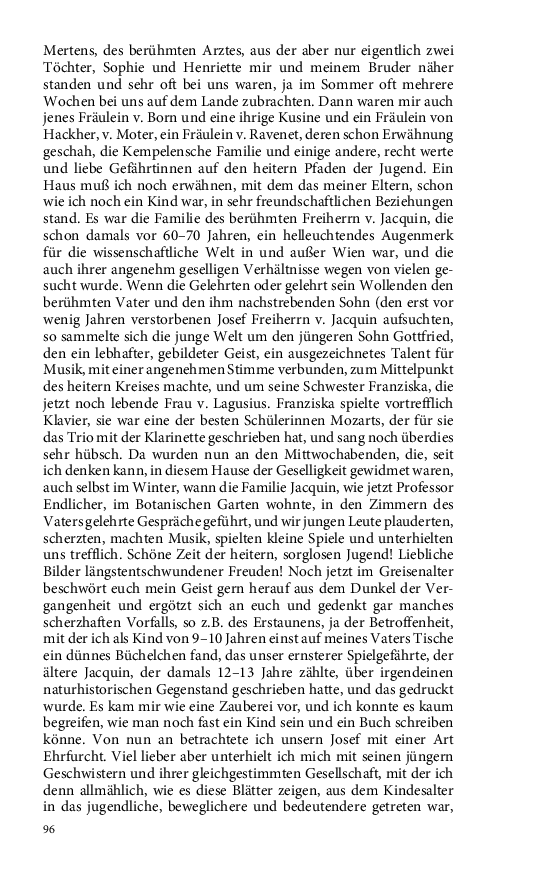 Mertens, des berühmten Arztes, aus der aber nur eigentlich zwei Töchter, Sophie und Henriette mir und meinem Bruder näher standen und sehr oft bei uns waren, ja im Sommer oft mehrere Wochen bei uns auf dem Lande zubrachten. Dann waren mir auch jenes Fräulein v. Born und eine ihrige Kusine und ein Fräulein von Hackher, v. Moter, ein Fräulein v. Ravenet, deren schon Erwähnung geschah, die Kempelensche Familie und einige andere, recht werte und liebe Gefährtinnen auf den heitern Pfaden der Jugend. Ein Haus muß ich noch erwähnen, mit dem das meiner Eltern, schon wie ich noch ein Kind war, in sehr freundschaftlichen Beziehungen stand. Es war die Familie des berühmten Freiherrn v. Jacquin, die schon damals vor 60–70 Jahren, ein helleuchtendes Augenmerk für die wissenschaftliche Welt in und außer Wien war, und die auch ihrer angenehm geselligen Verhältnisse wegen von vielen gesucht wurde. Wenn die Gelehrten oder gelehrt sein Wollenden den berühmten Vater und den ihm nachstrebenden Sohn (den erst vor wenig Jahren verstorbenen Josef Freiherrn v. Jacquin aufsuchten, so sammelte sich die junge Welt um den jüngeren Sohn Gottfried, den ein lebhafter, gebildeter Geist, ein ausgezeichnetes Talent für Musik, mit einer angenehmen Stimme verbunden, zum Mittelpunkt des heitern Kreises machte, und um seine Schwester Franziska, die jetzt noch lebende Frau v. Lagusius. Franziska spielte vortrefflich Klavier, sie war eine der besten Schülerinnen Mozarts, der für sie das Trio mit der Klarinette geschrieben hat, und sang noch überdies sehr hübsch. Da wurden nun an den Mittwochabenden, die, seit ich denken kann, in diesem Hause der Geselligkeit gewidmet waren, auch selbst im Winter, wann die Familie Jacquin, wie jetzt Professor Endlicher, im Botanischen Garten wohnte, in den Zimmern des Vaters gelehrte Gespräche geführt, und wir jungen Leute plauderten, scherzten, machten Musik, spielten kleine Spiele und unterhielten uns trefflich. Schöne Zeit der heitern, sorglosen Jugend! Liebliche Bilder längstentschwundener Freuden! Noch jetzt im Greisenalter beschwört euch mein Geist gern herauf aus dem Dunkel der Vergangenheit und ergötzt sich an euch und gedenkt gar manches scherzhaften Vorfalls, so z.B. des Erstaunens, ja der Betroffenheit, mit der ich als Kind von 9–10 Jahren einst auf meines Vaters Tische ein dünnes Büchelchen fand, das unser ernsterer Spielgefährte, der ältere Jacquin, der damals 12–13 Jahre zählte, über irgendeinen naturhistorischen Gegenstand geschrieben hatte, und das gedruckt wurde. Es kam mir wie eine Zauberei vor, und ich konnte es kaum begreifen, wie man noch fast ein Kind sein und ein Buch schreiben könne. Von nun an betrachtete ich unsern Josef mit einer Art Ehrfurcht. Viel lieber aber unterhielt ich mich mit seinen jüngern Geschwistern und ihrer gleichgestimmten Gesellschaft, mit der ich denn allmählich, wie es diese Blätter zeigen, aus dem Kindesalter in das jugendliche, beweglichere und bedeutendere getreten war,

96